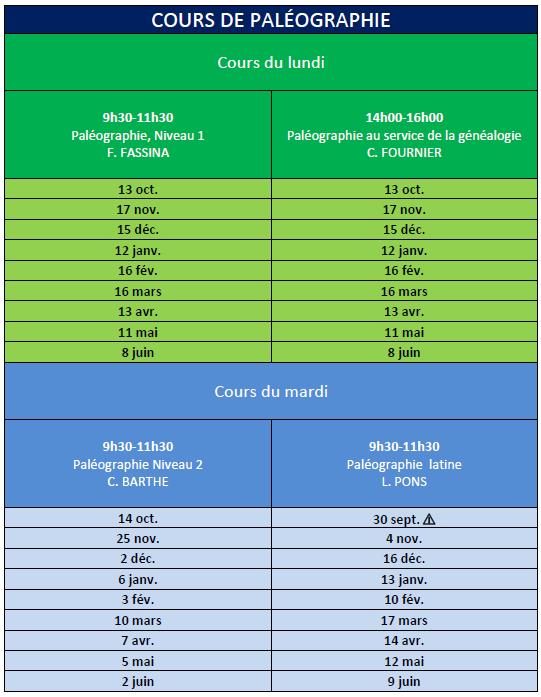 COURS DE PALÉOGRAPHIE

Cours du lundi

| 9h30-11h30 Paléographie, Niveau 1 F. FASSINA | 14h00-16h00 Paléographie au service de la généalogie C. FOURNIER |
|---|---|
| 13 oct. | 13 oct. |
| 17 nov. | 17 nov. |
| 15 déc. | 15 déc. |
| 12 janv. | 12 janv. |
| 16 fév. | 16 fév. |
| 16 mars | 16 mars |
| 13 avr. | 13 avr. |
| 11 mai | 11 mai |
| 8 juin | 8 juin |

Cours du mardi

| 9h30-11h30 Paléographie Niveau 2 C. BARTHE | 9h30-11h30 Paléographie latine L. PONS |
|---|---|
| 14 oct. | 30 sept. ⚠ |
| 25 nov. | 4 nov. |
| 2 déc. | 16 déc. |
| 6 janv. | 13 janv. |
| 3 fév. | 10 fév. |
| 10 mars | 17 mars |
| 7 avr. | 14 avr. |
| 5 mai | 12 mai |
| 2 juin | 9 juin |